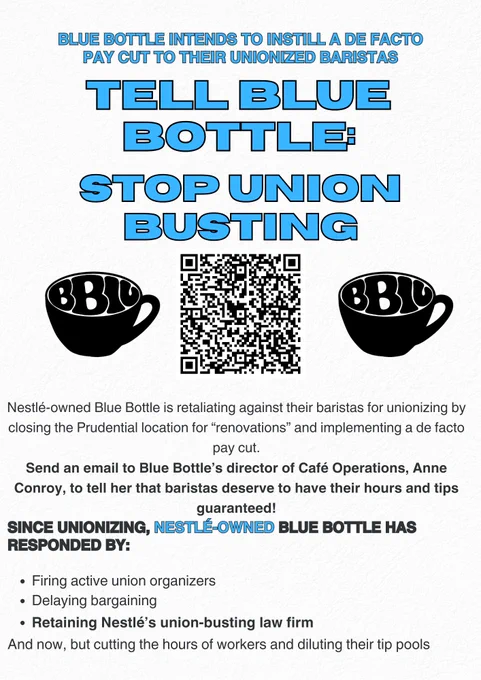 BLUE BOTTLE INTENDS TO INSTILL A DE FACTO PAY CUT TO THEIR UNIONIZED BARISTAS

TELL BLUE BOTTLE:

STOP UNION BUSTING

BBIU

BBIU

Nestlé-owned Blue Bottle is retaliating against their baristas for unionizing by closing the Prudential location for "renovations" and implementing a de facto pay cut.

Send an email to Blue Bottle's director of Café Operations, Anne Conroy, to tell her that baristas deserve to have their hours and tips guaranteed!

SINCE UNIONIZING, NESTLÉ-OWNED BLUE BOTTLE HAS RESPONDED BY:

• Firing active union organizers
• Delaying bargaining
• Retaining Nestlé's union-busting law firm

And now, but cutting the hours of workers and diluting their tip pools